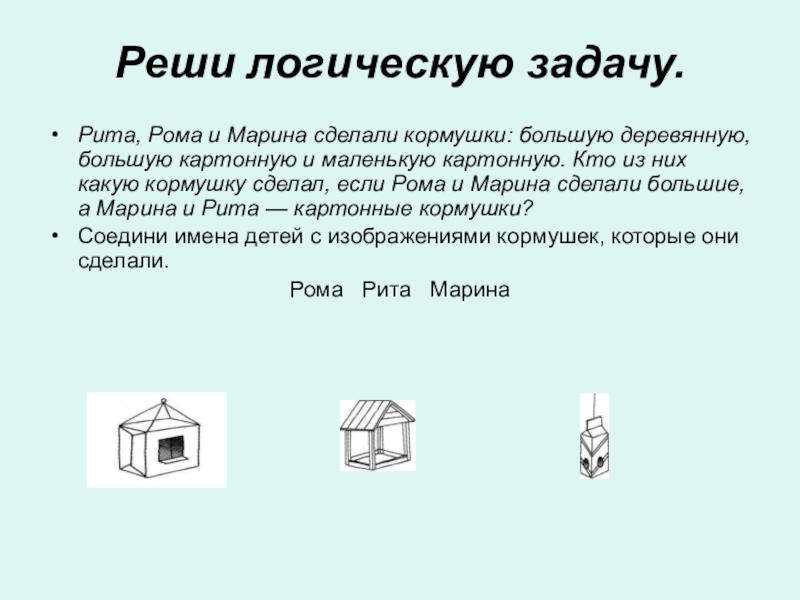 Реши логическую задачу.

• Рита, Рома и Марина сделали кормушки: большую деревянную, большую картонную и маленькую картонную. Кто из них какую кормушку сделал, если Рома и Марина сделали большие, а Марина и Рита — картонные кормушки?

• Соедини имена детей с изображениями кормушек, которые они сделали.

Рома Рита Марина